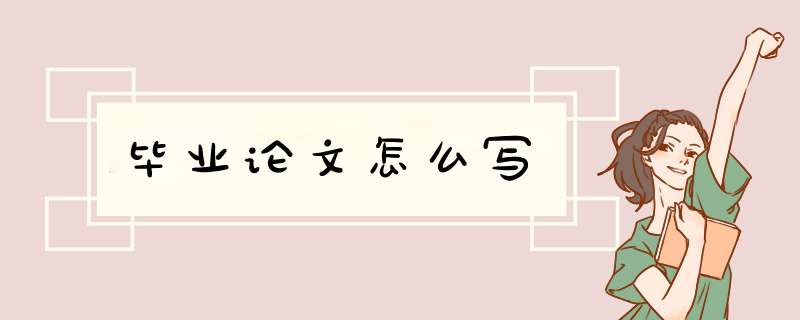 毕业论文怎么写